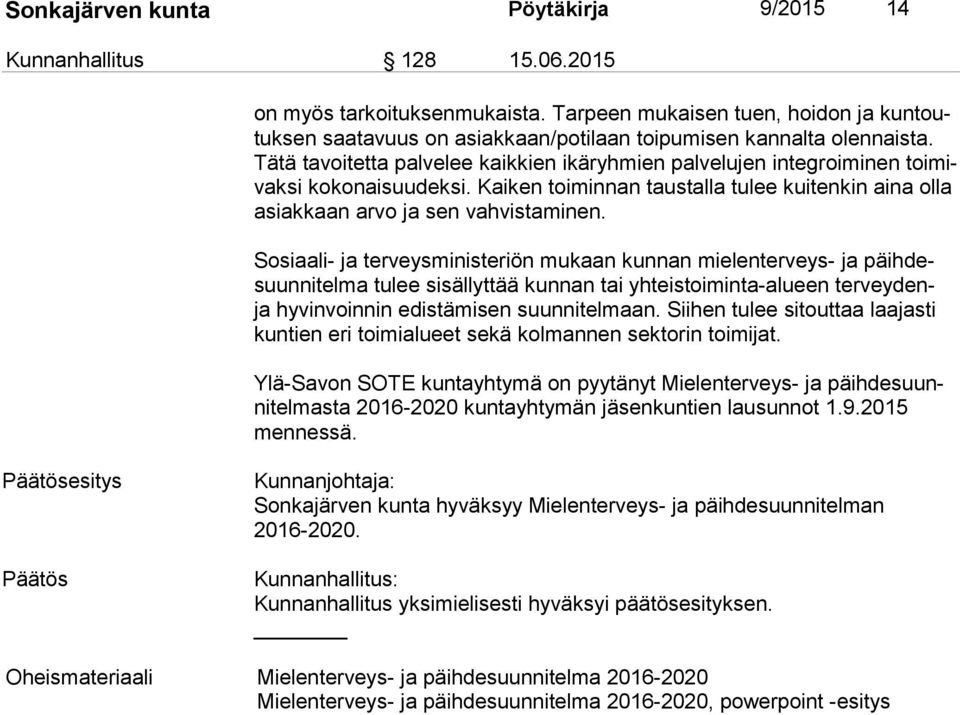 Sonkajärven kunta Pöytäkirja 9/2015 14

Kunnanhallitus § 128 15.06.2015

on myös tarkoituksenmukaista. Tarpeen mukaisen tuen, hoidon ja kuntoutuksen saatavuus on asiakkaan/potilaan toipumisen kannalta olennaista. Tätä tavoitetta palvelee kaikkien ikäryhmien palvelujen integroiminen toimivaksi kokonaisuudeksi. Kaiken toiminnan taustalla tulee kuitenkin aina olla asiakkaan arvo ja sen vahvistaminen.

Sosiaali- ja terveysministeriön mukaan kunnan mielenterveys- ja päihdesuunnitelma tulee sisällyttää kunnan tai yhteistoiminta-alueen terveyden- ja hyvinvoinnin edistämisen suunnitelmaan. Siihen tulee sitouttaa laajasti kuntien eri toimialueet sekä kolmannen sektorin toimijat.

Ylä-Savon SOTE kuntayhtymä on pyytänyt Mielenterveys- ja päihdesuunnitelmasta 2016-2020 kuntayhtymän jäsenkuntien lausunnot 1.9.2015 mennessä.

Päätösesitys

Kunnanjohtaja:
Sonkajärven kunta hyväksyy Mielenterveys- ja päihdesuunnitelman 2016-2020.

Päätös

Kunnanhallitus:
Kunnanhallitus yksimielisesti hyväksyi päätösesityksen.

Oheismateriaali

Mielenterveys- ja päihdesuunnitelma 2016-2020
Mielenterveys- ja päihdesuunnitelma 2016-2020, powerpoint -esitys